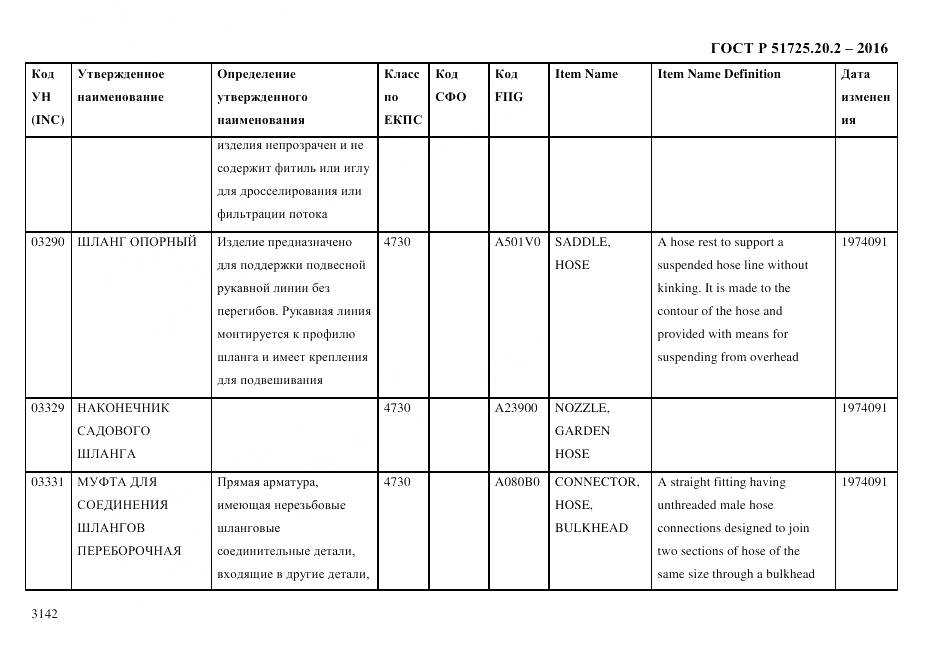 ГОСТ Р 51725.20.2 – 2016

| Код УН (INC) | Утвержденное наименование | Определение утвержденного наименования | Класс по ЕКПС | Код СФО | Код FIIG | Item Name | Item Name Definition | Дата изменения |
|---|---|---|---|---|---|---|---|---|
| | | изделия непрозрачен и не содержит фитиль или иглу для дросселирования или фильтрации потока | | | | | | |
| 03290 | ШЛАНГ ОПОРНЫЙ | Изделие предназначено для поддержки подвесной рукавной линии без перегибов. Рукавная линия монтируется к профилю шланга и имеет крепления для подвешивания | 4730 | | A501V0 | SADDLE, HOSE | A hose rest to support a suspended hose line without kinking. It is made to the contour of the hose and provided with means for suspending from overhead | 1974091 |
| 03329 | НАКОНЕЧНИК САДОВОГО ШЛАНГА | | 4730 | | A23900 | NOZZLE, GARDEN HOSE | | 1974091 |
| 03331 | МУФТА ДЛЯ СОЕДИНЕНИЯ ШЛАНГОВ ПЕРЕБОРОЧНАЯ | Прямая арматура, имеющая нерезьбовые шланговые соединительные детали, входящие в другие детали, | 4730 | | A080B0 | CONNECTOR, HOSE, BULKHEAD | A straight fitting having unthreaded male hose connections designed to join two sections of hose of the same size through a bulkhead | 1974091 |

3142